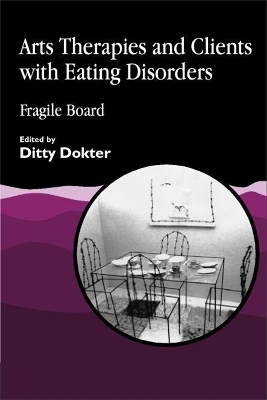 Arts Therapies and Clients with Eating Disorders

Fragile Board

Edited by
Ditty Dokter